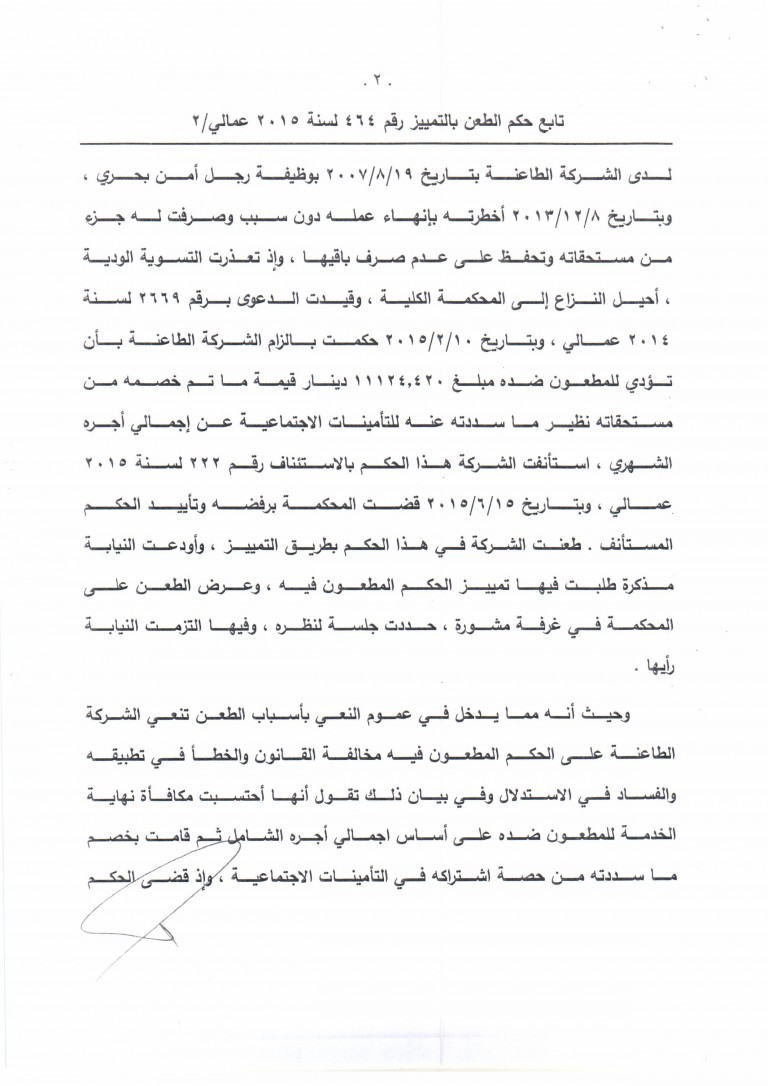 . ٢ .

تابع حكم الطعن بالتمييز رقم ٤٦٤ لسنة ٢٠١٥ عمالي/٢

لدى الشركة الطاعنة بتاريخ ٢٠٠٧/٨/١٩ بوظيفة رجل أمن بحري ، وبتاريخ ٢٠١٣/١٢/٨ أخطرته بإنهاء عمله دون سبب وصرفت له جزء من مستحقاته وتحفظ على عدم صرف باقيها ، وإذ تعذرت التسوية الودية ، أحيل النزاع إلى المحكمة الكلية ، وقيدت الدعوى برقم ٢٦٦٩ لسنة ٢٠١٤ عمالي ، وبتاريخ ٢٠١٥/٢/١٠ حكمت بالزام الشركة الطاعنة بأن تؤدي للمطعون ضده مبلغ ١١١٢٤,٤٢٠ دينار قيمة ما تم خصمه من مستحقاته نظير ما سددته عنه للتأمينات الاجتماعية عن إجمالي أجره الشهري ، استأنفت الشركة هذا الحكم بالاستئناف رقم ٢٢٢ لسنة ٢٠١٥ عمالي ، وبتاريخ ٢٠١٥/٦/١٥ قضت المحكمة برفضه وتأييد الحكم المستأنف . طعنت الشركة في هذا الحكم بطريق التمييز ، وأودعت النيابة مذكرة طلبت فيها تمييز الحكم المطعون فيه ، وعرض الطعن على المحكمة في غرفة مشورة ، حددت جلسة لنظره ، وفيها التزمت النيابة رأيها .

وحيث أنه مما يدخل في عموم النعي بأسباب الطعن تنعي الشركة الطاعنة على الحكم المطعون فيه مخالفة القانون والخطأ في تطبيقه والفساد في الاستدلال وفي بيان ذلك تقول أنها أحتسبت مكافأة نهاية الخدمة للمطعون ضده على أساس اجمالي أجره الشامل ثم قامت بخصم ما سددته من حصة اشتراكه في التأمينات الاجتماعية ، وإذ قضى الحكم